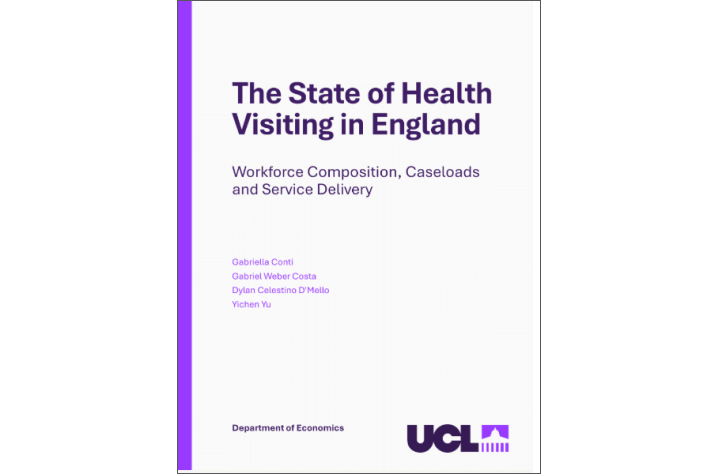 The State of Health Visiting in England

Workforce Composition, Caseloads and Service Delivery

Gabriella Conti
Gabriel Weber Costa
Dylan Celestino D'Mello
Yichen Yu

Department of Economics

UCL